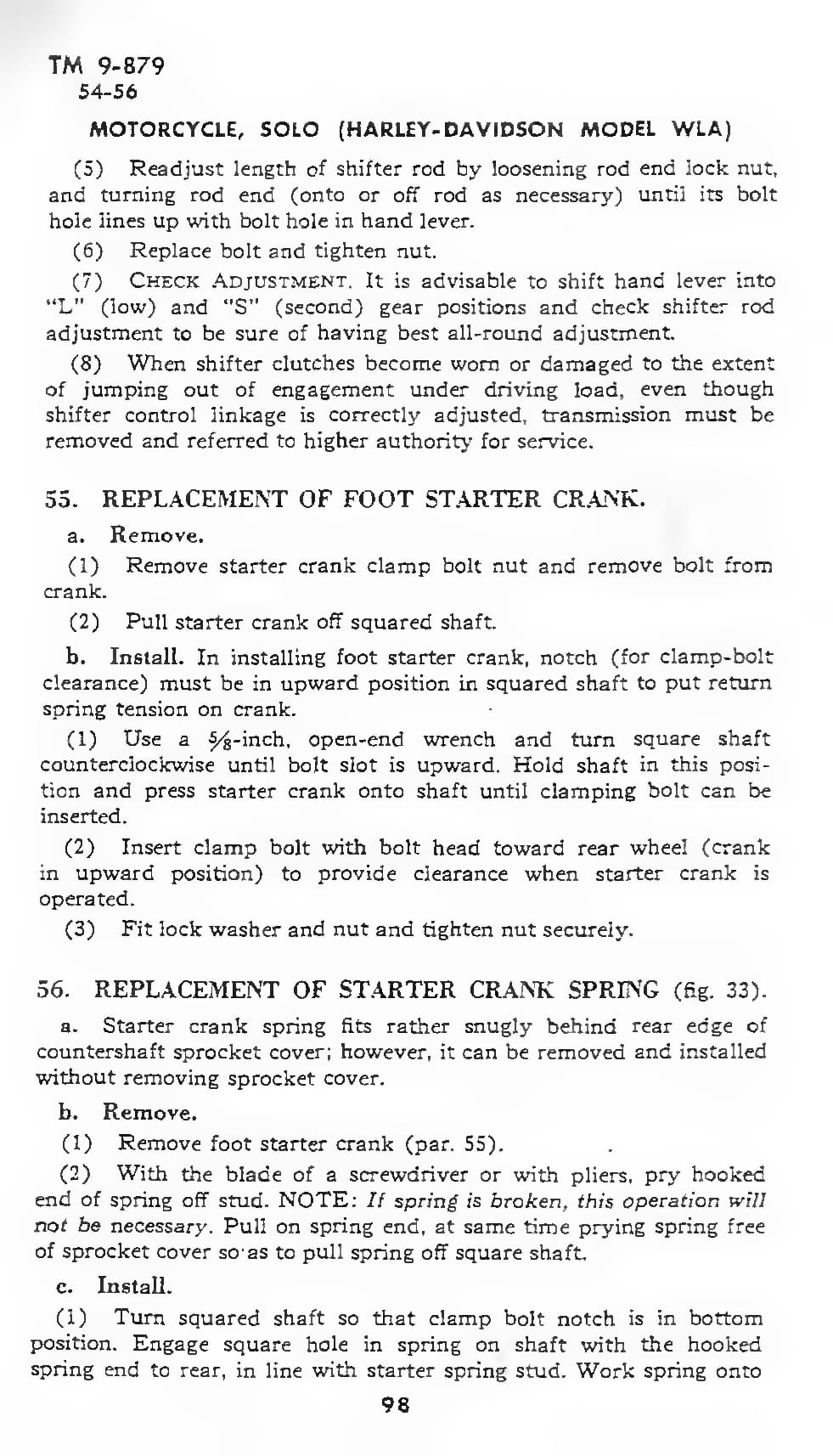 TM 9-879
54-56

MOTORCYCLE, SOLO (HARLEY-DAVIDSON MODEL WLA)

(5) Readjust length of shifter rod by loosening rod end lock nut, and turning rod end (onto or off rod as necessary) until its bolt hole lines up with bolt hole in hand lever.

(6) Replace bolt and tighten nut.

(7) CHECK ADJUSTMENT. It is advisable to shift hand lever into "L" (low) and "S" (second) gear positions and check shifter rod adjustment to be sure of having best all-round adjustment.

(8) When shifter clutches become worn or damaged to the extent of jumping out of engagement under driving load, even though shifter control linkage is correctly adjusted, transmission must be removed and referred to higher authority for service.

55. REPLACEMENT OF FOOT STARTER CRANK.

a. Remove.

(1) Remove starter crank clamp bolt nut and remove bolt from crank.

(2) Pull starter crank off squared shaft.

b. Install. In installing foot starter crank, notch (for clamp-bolt clearance) must be in upward position in squared shaft to put return spring tension on crank.

(1) Use a $\frac{5}{8}$-inch, open-end wrench and turn square shaft counterclockwise until bolt slot is upward. Hold shaft in this position and press starter crank onto shaft until clamping bolt can be inserted.

(2) Insert clamp bolt with bolt head toward rear wheel (crank in upward position) to provide clearance when starter crank is operated.

(3) Fit lock washer and nut and tighten nut securely.

56. REPLACEMENT OF STARTER CRANK SPRING (fig. 33).

a. Starter crank spring fits rather snugly behind rear edge of countershaft sprocket cover; however, it can be removed and installed without removing sprocket cover.

b. Remove.

(1) Remove foot starter crank (par. 55).

(2) With the blade of a screwdriver or with pliers, pry hooked end of spring off stud. NOTE: If spring is broken, this operation will not be necessary. Pull on spring end, at same time prying spring free of sprocket cover so as to pull spring off square shaft.

c. Install.

(1) Turn squared shaft so that clamp bolt notch is in bottom position. Engage square hole in spring on shaft with the hooked spring end to rear, in line with starter spring stud. Work spring onto

98